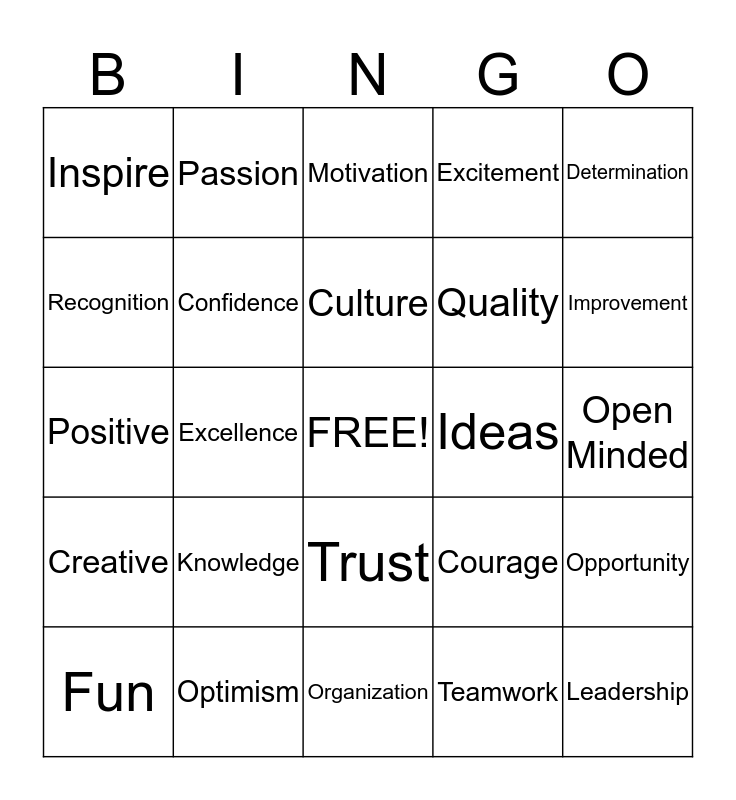 | B | I | N | G | O |
|---|---|---|---|---|
| Inspire | Passion | Motivation | Excitement | Determination |
| Recognition | Confidence | Culture | Quality | Improvement |
| Positive | Excellence | FREE! | Ideas | Open Minded |
| Creative | Knowledge | Trust | Courage | Opportunity |
| Fun | Optimism | Organization | Teamwork | Leadership |